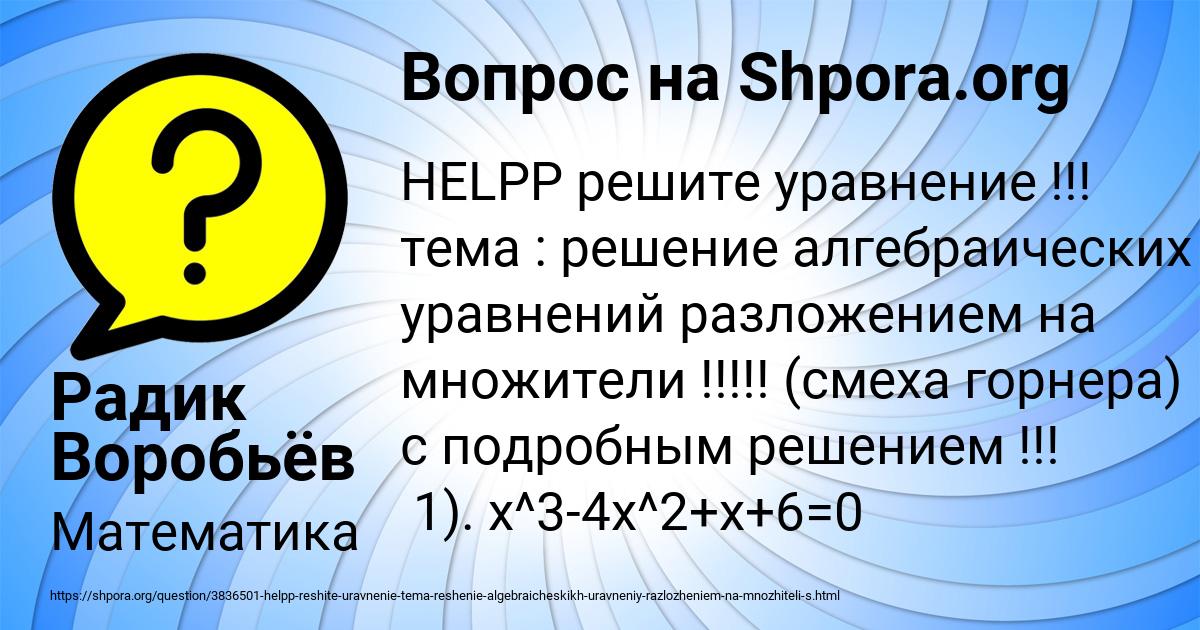 Вопрос на Shpora.org

HELPP решите уравнение !!! тема : решение алгебраических уравнений разложением на множители !!!!! (смеха горнера) с подробным решением !!!
1). x^3-4x^2+x+6=0

Радик Воробьёв

Математика

https://shpora.org/question/3836501-helpp-reshite-uravnenie-tema-reshenie-algebraicheskikh-uravneniy-razlozheniem-na-mnozhiteli-s.html